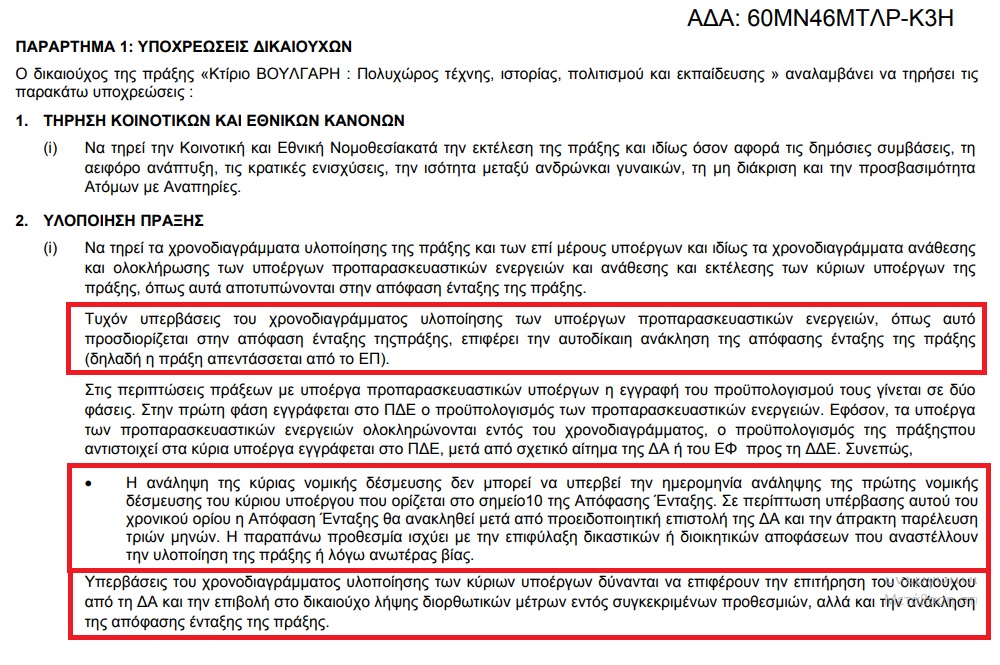 ΑΔΑ: 60ΜΝ46ΜΤΛΡ-Κ3Η

ΠΑΡΑΡΤΗΜΑ 1: ΥΠΟΧΡΕΩΣΕΙΣ ΔΙΚΑΙΟΥΧΩΝ

Ο δικαιούχος της πράξης «Κτίριο ΒΟΥΛΓΑΡΗ : Πολυχώρος τέχνης, ιστορίας, πολιτισμού και εκπαίδευσης » αναλαμβάνει να τηρήσει τις παρακάτω υποχρεώσεις :

1. ΤΗΡΗΣΗ ΚΟΙΝΟΤΙΚΩΝ ΚΑΙ ΕΘΝΙΚΩΝ ΚΑΝΟΝΩΝ

(i) Να τηρεί την Κοινοτική και Εθνική Νομοθεσίακατά την εκτέλεση της πράξης και ιδίως όσον αφορά τις δημόσιες συμβάσεις, τη αειφόρο ανάπτυξη, τις κρατικές ενισχύσεις, την ισότητα μεταξύ ανδρώνκαι γυναικών, τη μη διάκριση και την προσβασιμότητα Ατόμων με Αναπηρίες.

2. ΥΛΟΠΟΙΗΣΗ ΠΡΑΞΗΣ

(i) Να τηρεί τα χρονοδιαγράμματα υλοποίησης της πράξης και των επί μέρους υποέργων και ιδίως τα χρονοδιαγράμματα ανάθεσης και ολοκλήρωσης των υποέργων προπαρασκευαστικών ενεργειών και ανάθεσης και εκτέλεσης των κύριων υποέργων της πράξης, όπως αυτά αποτυπώνονται στην απόφαση ένταξης της πράξης.

Τυχόν υπερβάσεις του χρονοδιαγράμματος υλοποίησης των υποέργων προπαρασκευαστικών ενεργειών, όπως αυτό προσδιορίζεται στην απόφαση ένταξης τηςπράξης, επιφέρει την αυτοδίκαιη ανάκληση της απόφασης ένταξης της πράξης (δηλαδή η πράξη απεντάσσεται από το ΕΠ).

Στις περιπτώσεις πράξεων με υποέργα προπαρασκευαστικών υποέργων η εγγραφή του προϋπολογισμού τους γίνεται σε δύο φάσεις. Στην πρώτη φάση εγγράφεται στο ΠΔΕ ο προϋπολογισμός των προπαρασκευαστικών ενεργειών. Εφόσον, τα υποέργα των προπαρασκευαστικών ενεργειών ολοκληρώνονται εντός του χρονοδιαγράμματος, ο προϋπολογισμός της πράξηςπου αντιστοιχεί στα κύρια υποέργα εγγράφεται στο ΠΔΕ, μετά από σχετικό αίτημα της ΔΑ ή του ΕΦ προς τη ΔΔΕ. Συνεπώς,

• Η ανάληψη της κύριας νομικής δέσμευσης δεν μπορεί να υπερβεί την ημερομηνία ανάληψης της πρώτης νομικής δέσμευσης του κύριου υποέργου που ορίζεται στο σημείο10 της Απόφασης Ένταξης. Σε περίπτωση υπέρβασης αυτού του χρονικού ορίου η Απόφαση Ένταξης θα ανακληθεί μετά από προειδοποιητική επιστολή της ΔΑ και την άπρακτη παρέλευση τριών μηνών. Η παραπάνω προθεσμία ισχύει με την επιφύλαξη δικαστικών ή διοικητικών αποφάσεων που αναστέλλουν την υλοποίηση της πράξης ή λόγω ανωτέρας βίας.

Υπερβάσεις του χρονοδιαγράμματος υλοποίησης των κύριων υποέργων δύνανται να επιφέρουν την επιτήρηση του δικαιούχου από τη ΔΑ και την επιβολή στο δικαιούχο λήψης διορθωτικών μέτρων εντός συγκεκριμένων προθεσμιών, αλλά και την ανάκληση της απόφασης ένταξης της πράξης.